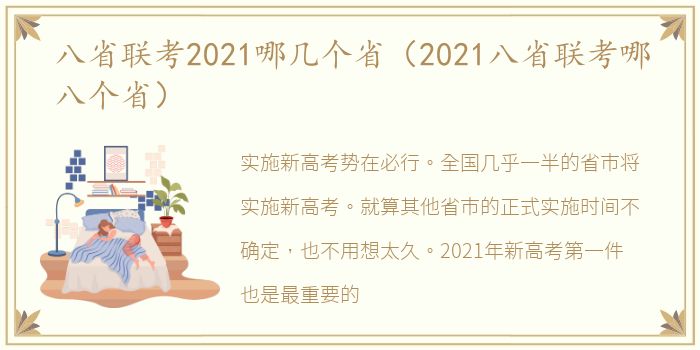 八省联考2021哪几个省（2021八省联考哪八个省）

实施新高考势在必行。全国几乎一半的省市将实施新高考。就算其他省市的正式实施时间不确定，也不用想太久。2021年新高考第一件也是最重要的